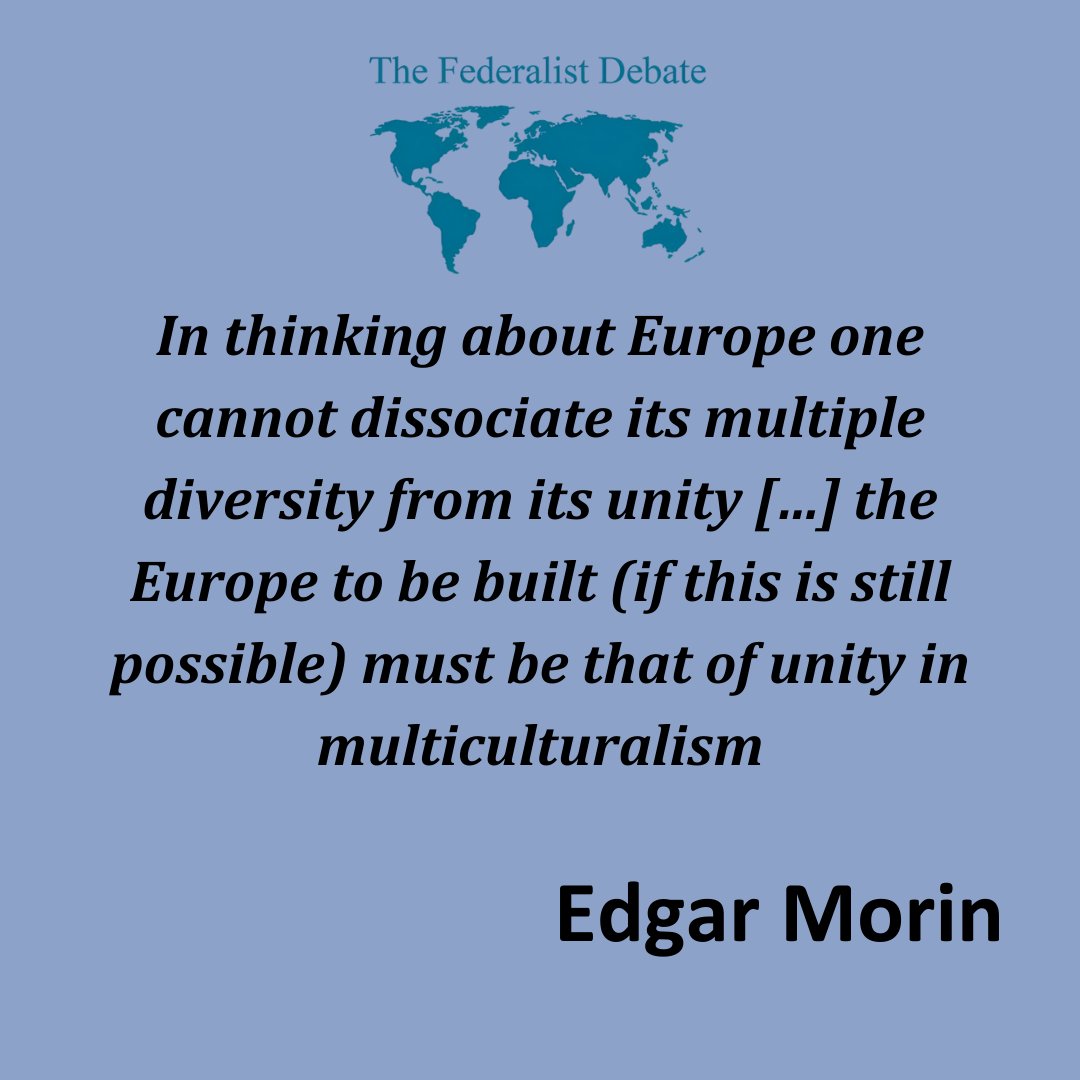 The Federalist Debate

In thinking about Europe one cannot dissociate its multiple diversity from its unity [...] the Europe to be built (if this is still possible) must be that of unity in multiculturalism

Edgar Morin